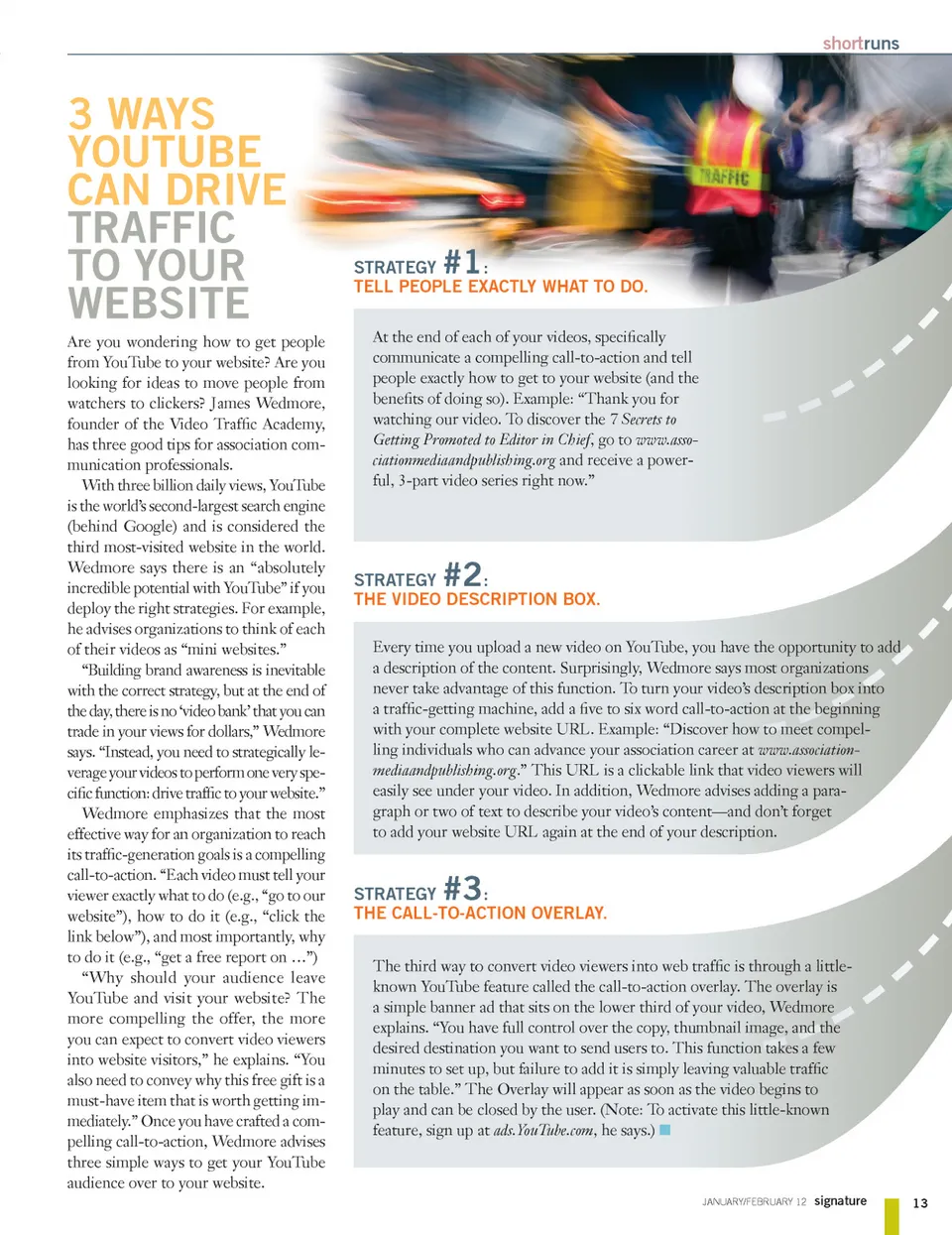 shortruns

3 WAYS YOUTUBE CAN DRIVE TRAFFIC TO YOUR WEBSITE

Are you wondering how to get people from YouTube to your website? Are you looking for ideas to move people from watchers to clickers? James Wedmore, founder of the Video Traffic Academy, has three good tips for association communication professionals.

With three billion daily views, YouTube is the world's second-largest search engine (behind Google) and is considered the third most-visited website in the world. Wedmore says there is an "absolutely incredible potential with YouTube" if you deploy the right strategies. For example, he advises organizations to think of each of their videos as "mini websites."

"Building brand awareness is inevitable with the correct strategy, but at the end of the day, there is no 'video bank' that you can trade in your views for dollars," Wedmore says. "Instead, you need to strategically leverage your videos to perform one very specific function: drive traffic to your website."

Wedmore emphasizes that the most effective way for an organization to reach its traffic-generation goals is a compelling call-to-action. "Each video must tell your viewer exactly what to do (e.g., "go to our website"), how to do it (e.g., "click the link below"), and most importantly, why to do it (e.g., "get a free report on ...")

"Why should your audience leave YouTube and visit your website? The more compelling the offer, the more you can expect to convert video viewers into website visitors," he explains. "You also need to convey why this free gift is a must-have item that is worth getting immediately." Once you have crafted a compelling call-to-action, Wedmore advises three simple ways to get your YouTube audience over to your website.

TRAFFIC

STRATEGY #1:
TELL PEOPLE EXACTLY WHAT TO DO.

At the end of each of your videos, specifically communicate a compelling call-to-action and tell people exactly how to get to your website (and the benefits of doing so). Example: "Thank you for watching our video. To discover the 7 Secrets to Getting Promoted to Editor in Chief, go to www.associationmediaandpublishing.org and receive a powerful, 3-part video series right now."

STRATEGY #2:
THE VIDEO DESCRIPTION BOX.

Every time you upload a new video on YouTube, you have the opportunity to add a description of the content. Surprisingly, Wedmore says most organizations never take advantage of this function. To turn your video's description box into a traffic-getting machine, add a five to six word call-to-action at the beginning with your complete website URL. Example: "Discover how to meet compelling individuals who can advance your association career at www.associationmediaandpublishing.org." This URL is a clickable link that video viewers will easily see under your video. In addition, Wedmore advises adding a paragraph or two of text to describe your video's content—and don't forget to add your website URL again at the end of your description.

STRATEGY #3:
THE CALL-TO-ACTION OVERLAY.

The third way to convert video viewers into web traffic is through a little-known YouTube feature called the call-to-action overlay. The overlay is a simple banner ad that sits on the lower third of your video, Wedmore explains. "You have full control over the copy, thumbnail image, and the desired destination you want to send users to. This function takes a few minutes to set up, but failure to add it is simply leaving valuable traffic on the table." The Overlay will appear as soon as the video begins to play and can be closed by the user. (Note: To activate this little-known feature, sign up at ads.YouTube.com, he says.)

JANUARY/FEBRUARY 12 signature 13